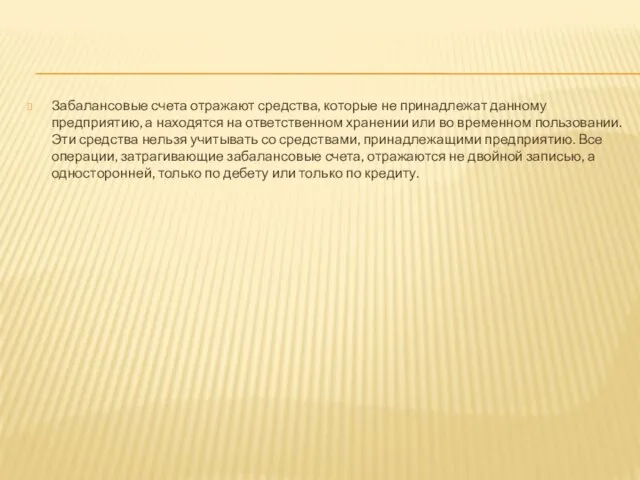 Забалансовые счета отражают средства, которые не принадлежат данному предприятию, а находятся на ответственном хранении или во временном пользовании. Эти средства нельзя учитывать со средствами, принадлежащими предприятию. Все операции, затрагивающие забалансовые счета, отражаются не двойной записью, а односторонней, только по дебету или только по кредиту.